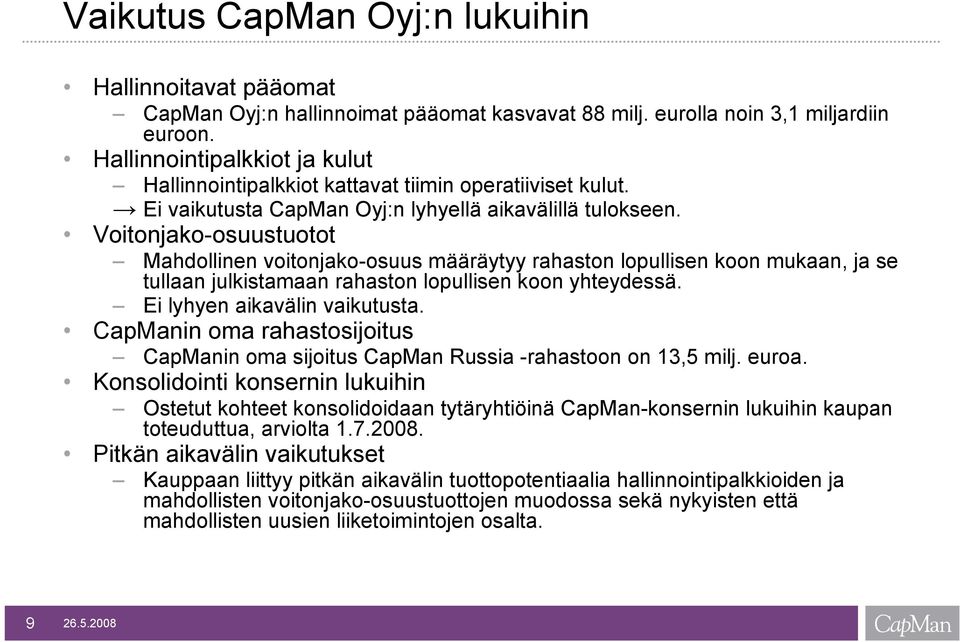 Vaikutus CapMan Oyj:n lukuihin

• Hallinnoitavat pääomat
– CapMan Oyj:n hallinnoimat pääomat kasvavat 88 milj. eurolla noin 3,1 miljardiin euroon.
• Hallinnointipalkkiot ja kulut
– Hallinnointipalkkiot kattavat tiimin operatiiviset kulut.
→ Ei vaikutusta CapMan Oyj:n lyhyellä aikavälillä tulokseen.
• Voitonjako-osuustuotot
– Mahdollinen voitonjako-osuus määräytyy rahaston lopullisen koon mukaan, ja se tullaan julkistamaan rahaston lopullisen koon yhteydessä.
– Ei lyhyen aikavälin vaikutusta.
• CapManin oma rahastosijoitus
– CapManin oma sijoitus CapMan Russia -rahastoon on 13,5 milj. euroa.
• Konsolidointi konsernin lukuihin
– Ostetut kohteet konsolidoidaan tytäryhtiöinä CapMan-konsernin lukuihin kaupan toteuduttua, arviolta 1.7.2008.
• Pitkän aikavälin vaikutukset
– Kauppaan liittyy pitkän aikavälin tuottopotentiaalia hallinnointipalkkioiden ja mahdollisten voitonjako-osuustuottojen muodossa sekä nykyisten että mahdollisten uusien liiketoimintojen osalta.

9 26.5.2008 CapMan